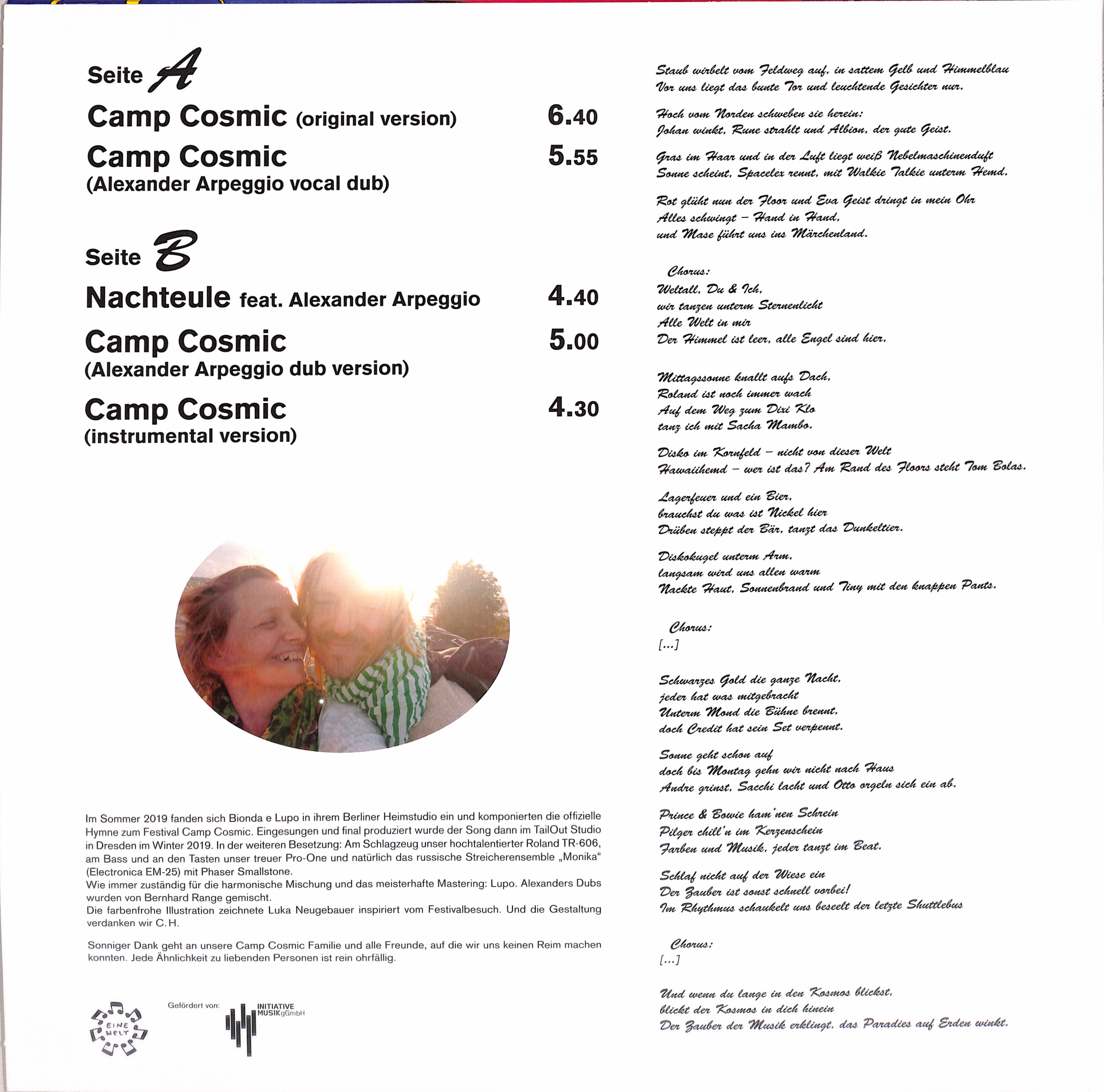 Seite A

Camp Cosmic (original version) 6.40

Camp Cosmic (Alexander Arpeggio vocal dub) 5.55

Seite B

Nachteule feat. Alexander Arpeggio 4.40

Camp Cosmic (Alexander Arpeggio dub version) 5.00

Camp Cosmic (instrumental version) 4.30

Im Sommer 2019 fanden sich Bionda e Lupo in ihrem Berliner Heimstudio ein und komponierten die offizielle Hymne zum Festival Camp Cosmic. Eingesungen und final produziert wurde der Song dann im TailOut Studio in Dresden im Winter 2019. In der weiteren Besetzung: Am Schlagzeug unser hochtalentierter Roland TR-606, am Bass und an den Tasten unser treuer Pro-One und natürlich das russische Streicherensemble „Monika“ (Electronica EM-25) mit Phaser Smallstone.
Wie immer zuständig für die harmonische Mischung und das meisterhafte Mastering: Lupo. Alexanders Dubs wurden von Bernhard Range gemischt.
Die farbenfrohe Illustration zeichnete Luka Neugebauer inspiriert vom Festivalbesuch. Und die Gestaltung verdanken wir C.H.

Sonniger Dank geht an unsere Camp Cosmic Familie und alle Freunde, auf die wir uns keinen Reim machen konnten. Jede Ähnlichkeit zu liebenden Personen ist rein ohrfällig.

EINE WELT

Gefördert von:

INITIATIVE MUSIK gGmbH

Staub wirbelt vom Feldweg auf, in sattem Gelb und Himmelblau
Vor uns liegt das bunte Tor und leuchtende Gesichter nur.

Hoch vom Norden schweben sie herein:
Johan winkt, Rune strahlt und Albion, der gute Geist.

Gras im Haar und in der Luft liegt weiß Nebelmaschinenduft
Sonne scheint, Spacelex rennt, mit Walkie Talkie unterm Hemd.

Rot glüht nun der Floor und Eva Geist dringt in mein Ohr
Alles schwingt – Hand in Hand,
und Mase führt uns ins Märchenland.

Chorus:
Weltall, Du & Ich,
wir tanzen unterm Sternenlicht
Alle Welt in mir
Der Himmel ist leer, alle Engel sind hier.

Mittagssonne knallt aufs Dach,
Roland ist noch immer wach
Auf dem Weg zum Dixi Klo
tanz ich mit Sacha Mambo.

Disko im Kornfeld – nicht von dieser Welt
Hawaiihemd – wer ist das? Am Rand des Floors steht Tom Bolas.

Lagerfeuer und ein Bier,
brauchst du was ist Nickel hier
Drüben steppt der Bär, tanzt das Dunkeltier.

Diskokugel unterm Arm,
langsam wird uns allen warm
Nackte Haut, Sonnenbrand und Tiny mit den knappen Pants.

Chorus:
[...]

Schwarzes Gold die ganze Nacht,
jeder hat was mitgebracht
Unterm Mond die Bühne brennt,
doch Credit hat sein Set verpennt.

Sonne geht schon auf
doch bis Montag gehn wir nicht nach Haus
Andre grinst, Sacchi lacht und Otto orgeln sich ein ab.

Prince & Bowie ham'nen Schrein
Pilger chill'n im Kerzenschein
Farben und Musik, jeder tanzt im Beat.

Schlaf nicht auf der Wiese ein
Der Zauber ist sonst schnell vorbei!
Im Rhythmus schaukelt uns beseelt der letzte Shuttlebus

Chorus:
[...]

Und wenn du lange in den Kosmos blickst,
blickt der Kosmos in dich hinein
Der Zauber der Musik erklingt, das Paradies auf Erden winkt.